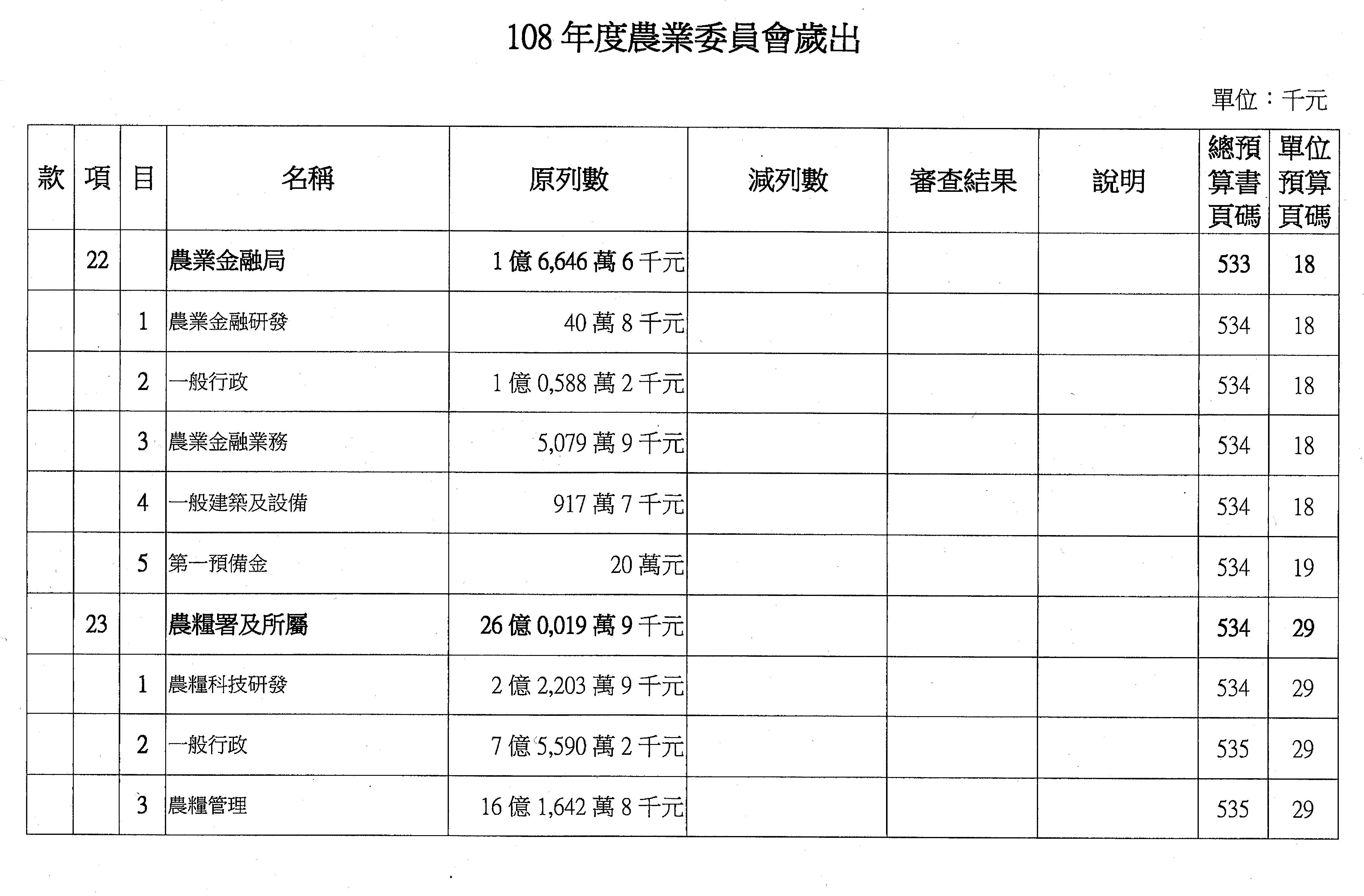 108 年度農業委員會歲出

單位：千元

| 款 | 項 | 目 | 名稱 | 原列數 | 減列數 | 審查結果 | 說明 | 總預算書頁碼 | 單位預算頁碼 |
|---|---|---|---|---|---|---|---|---|---|
| | 22 | | 農業金融局 | 1 億 6,646 萬 6 千元 | | | | 533 | 18 |
| | | 1 | 農業金融研發 | 40 萬 8 千元 | | | | 534 | 18 |
| | | 2 | 一般行政 | 1 億 0,588 萬 2 千元 | | | | 534 | 18 |
| | | 3 | 農業金融業務 | 5,079 萬 9 千元 | | | | 534 | 18 |
| | | 4 | 一般建築及設備 | 917 萬 7 千元 | | | | 534 | 18 |
| | | 5 | 第一預備金 | 20 萬元 | | | | 534 | 19 |
| | 23 | | 農糧署及所屬 | 26 億 0,019 萬 9 千元 | | | | 534 | 29 |
| | | 1 | 農糧科技研發 | 2 億 2,203 萬 9 千元 | | | | 534 | 29 |
| | | 2 | 一般行政 | 7 億 5,590 萬 2 千元 | | | | 535 | 29 |
| | | 3 | 農糧管理 | 16 億 1,642 萬 8 千元 | | | | 535 | 29 |